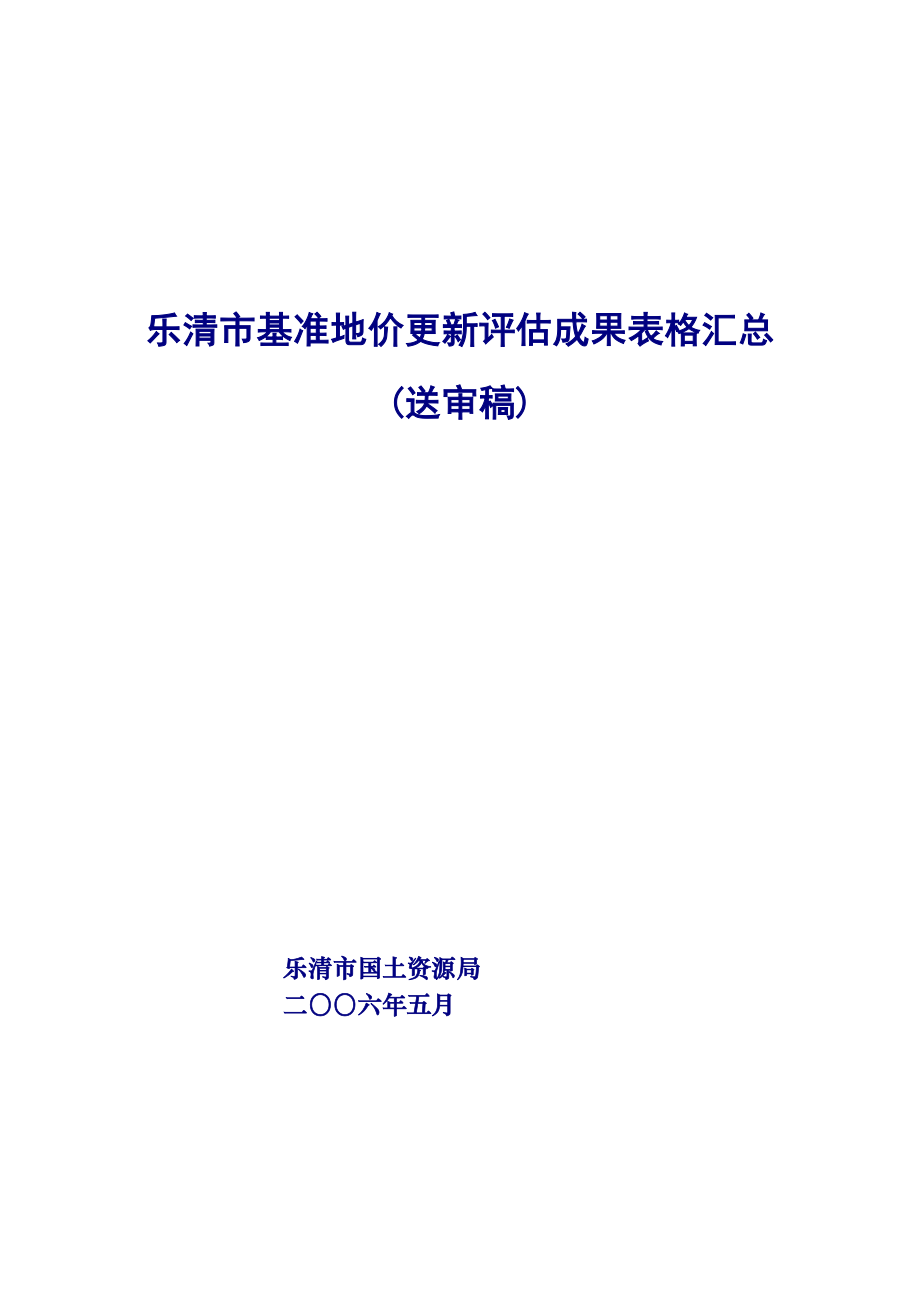 乐清市基准地价更新评估成果表格汇总

（送审稿）

乐清市国土资源局
二〇〇六年五月